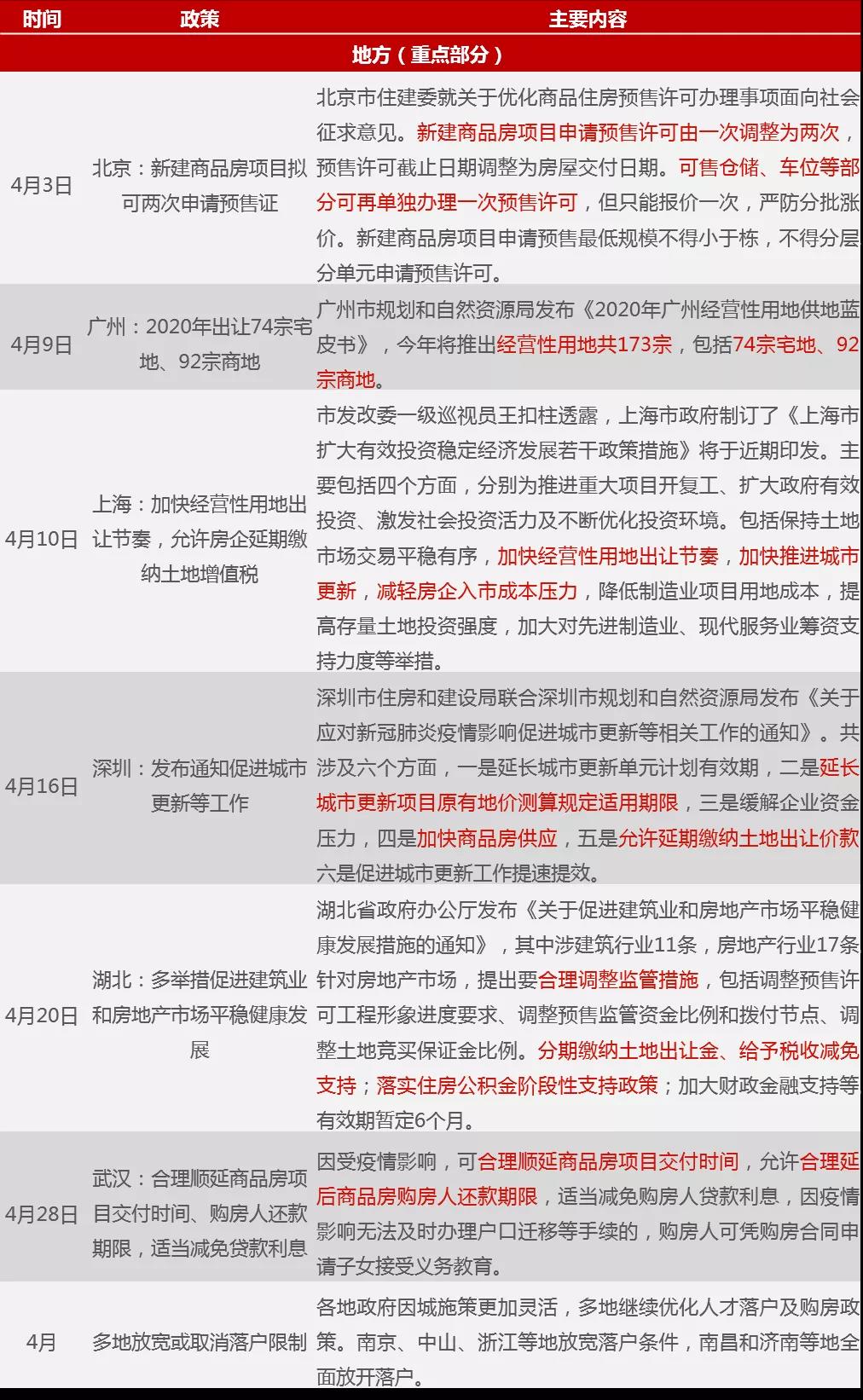 | 时间 | 政策 | 主要内容 |
|---|---|---|
| 地方（重点部分） | | |
| 4月3日 | 北京：新建商品房项目拟可两次申请预售证 | 北京市住建委就关于优化商品住房预售许可办理事项面向社会征求意见。新建商品房项目申请预售许可由一次调整为两次，预售许可截止日期调整为房屋交付日期。可售仓储、车位等部分可再单独办理一次预售许可，但只能报价一次，严防分批涨价。新建商品房项目申请预售最低规模不得小于栋，不得分层分单元申请预售许可。 |
| 4月9日 | 广州：2020年出让74宗宅地、92宗商地 | 广州市规划和自然资源局发布《2020年广州经营性用地供地蓝皮书》，今年将推出经营性用地共173宗，包括74宗宅地、92宗商地。 |
| 4月10日 | 上海：加快经营性用地出让节奏，允许房企延期缴纳土地增值税 | 市发改委一级巡视员王扣柱透露，上海市政府制订了《上海市扩大有效投资稳定经济发展若干政策措施》将于近期印发。主要包括四个方面，分别为推进重大项目开复工、扩大政府有效投资、激发社会投资活力及不断优化投资环境。包括保持土地市场交易平稳有序，加快经营性用地出让节奏，加快推进城市更新，减轻房企入市成本压力，降低制造业项目用地成本，提高存量土地投资强度，加大对先进制造业、现代服务业筹资支持力度等举措。 |
| 4月16日 | 深圳：发布通知促进城市更新等工作 | 深圳市住房和建设局联合深圳市规划和自然资源局发布《关于应对新冠肺炎疫情影响促进城市更新等相关工作的通知》。共涉及六个方面，一是延长城市更新单元计划有效期，二是延长城市更新项目原有地价测算规定适用期限，三是缓解企业资金压力，四是加快商品房供应，五是允许延期缴纳土地出让价款六是促进城市更新工作提速提效。 |
| 4月20日 | 湖北：多举措促进建筑业和房地产市场平稳健康发展 | 湖北省政府办公厅发布《关于促进建筑业和房地产市场平稳健康发展措施的通知》，其中涉建筑行业11条，房地产行业17条针对房地产市场，提出要合理调整监管措施，包括调整预售许可工程形象进度要求、调整预售监管资金比例和拨付节点、调整土地竞买保证金比例。分期缴纳土地出让金、给予税收减免支持；落实住房公积金阶段性支持政策；加大财政金融支持等有效期暂定6个月。 |
| 4月28日 | 武汉：合理顺延商品房项目交付时间、购房人还款期限，适当减免贷款利息 | 因受疫情影响，可合理顺延商品房项目交付时间，允许合理延后商品房购房人还款期限，适当减免购房人贷款利息，因疫情影响无法及时办理户口迁移等手续的，购房人可凭购房合同申请子女接受义务教育。 |
| 4月 | 多地放宽或取消落户限制 | 各地政府因城施策更加灵活，多地继续优化人才落户及购房政策。南京、中山、浙江等地放宽落户条件，南昌和济南等地全面放开落户。 |